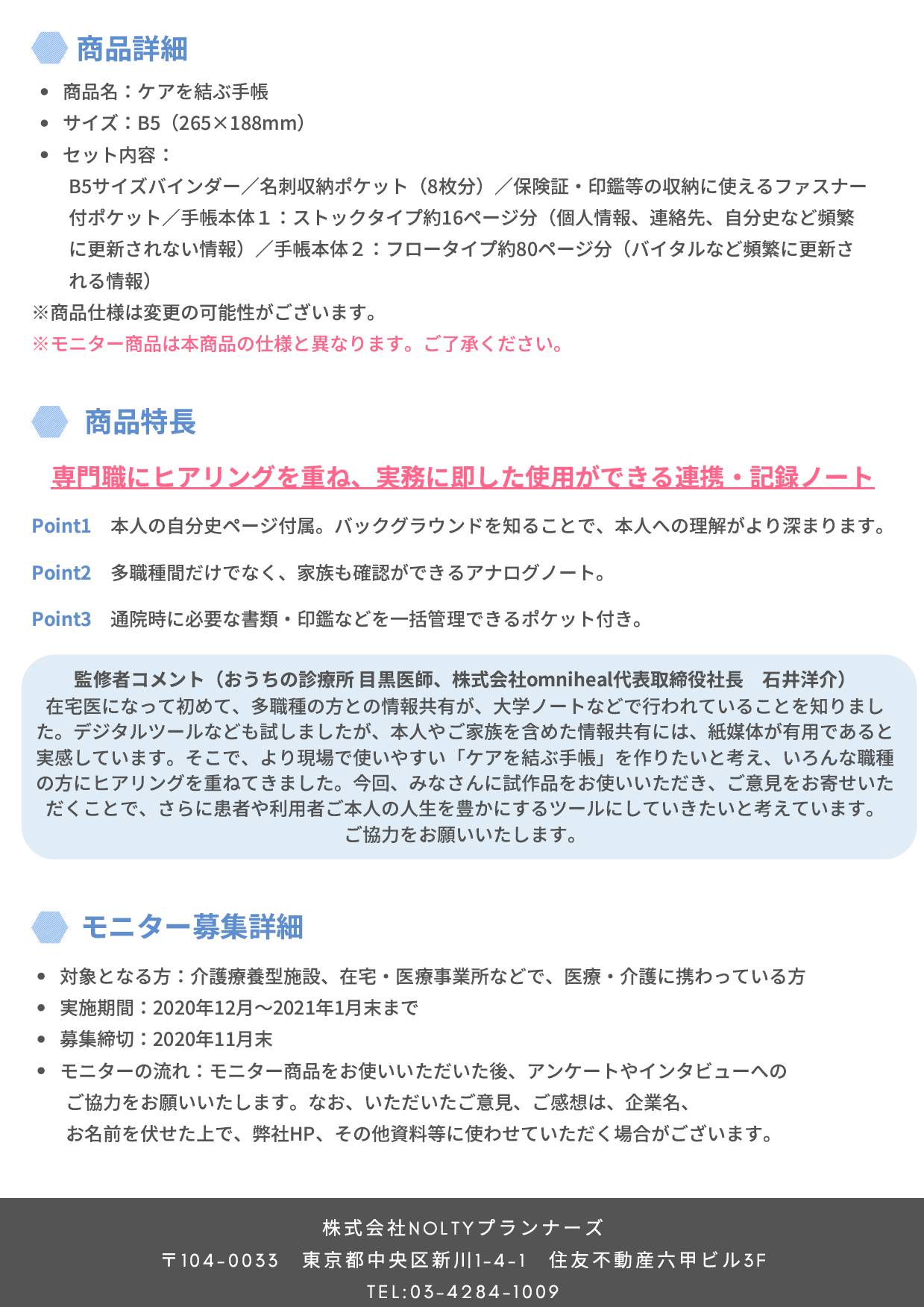 商品詳細

- 商品名：ケアを結ぶ手帳
- サイズ：B5（265×188mm）
- セット内容：
B5サイズバインダー／名刺収納ポケット（8枚分）／保険証・印鑑等の収納に使えるファスナー付ポケット／手帳本体１：ストックタイプ約16ページ分（個人情報、連絡先、自分史など頻繁に更新されない情報）／手帳本体２：フロータイプ約80ページ分（バイタルなど頻繁に更新される情報）

※商品仕様は変更の可能性がございます。
※モニター商品は本商品の仕様と異なります。ご了承ください。

商品特長

専門職にヒアリングを重ね、実務に即した使用ができる連携・記録ノート

Point1　本人の自分史ページ付属。バックグラウンドを知ることで、本人への理解がより深まります。

Point2　多職種間だけでなく、家族も確認ができるアナログノート。

Point3　通院時に必要な書類・印鑑などを一括管理できるポケット付き。

監修者コメント（おうちの診療所 目黒医師、株式会社omniheal代表取締役社長　石井洋介）
在宅医になって初めて、多職種の方との情報共有が、大学ノートなどで行われていることを知りました。デジタルツールなども試しましたが、本人やご家族を含めた情報共有には、紙媒体が有用であると実感しています。そこで、より現場で使いやすい「ケアを結ぶ手帳」を作りたいと考え、いろんな職種の方にヒアリングを重ねてきました。今回、みなさんに試作品をお使いいただき、ご意見をお寄せいただくことで、さらに患者や利用者ご本人の人生を豊かにするツールにしていきたいと考えています。
ご協力をお願いいたします。

モニター募集詳細

- 対象となる方：介護療養型施設、在宅・医療事業所などで、医療・介護に携わっている方
- 実施期間：2020年12月～2021年1月末まで
- 募集締切：2020年11月末
- モニターの流れ：モニター商品をお使いいただいた後、アンケートやインタビューへのご協力をお願いいたします。なお、いただいたご意見、ご感想は、企業名、お名前を伏せた上で、弊社HP、その他資料等に使わせていただく場合がございます。

株式会社NOLTYプランナーズ
〒104-0033　東京都中央区新川1-4-1　住友不動産六甲ビル3F
TEL:03-4284-1009